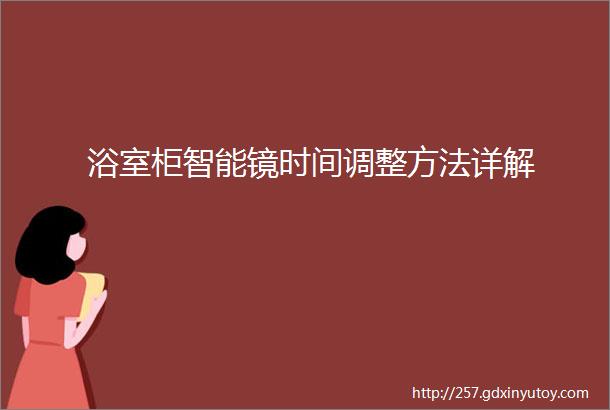 浴室柜智能镜时间调整方法详解

http://257.gdxinyutoy.com